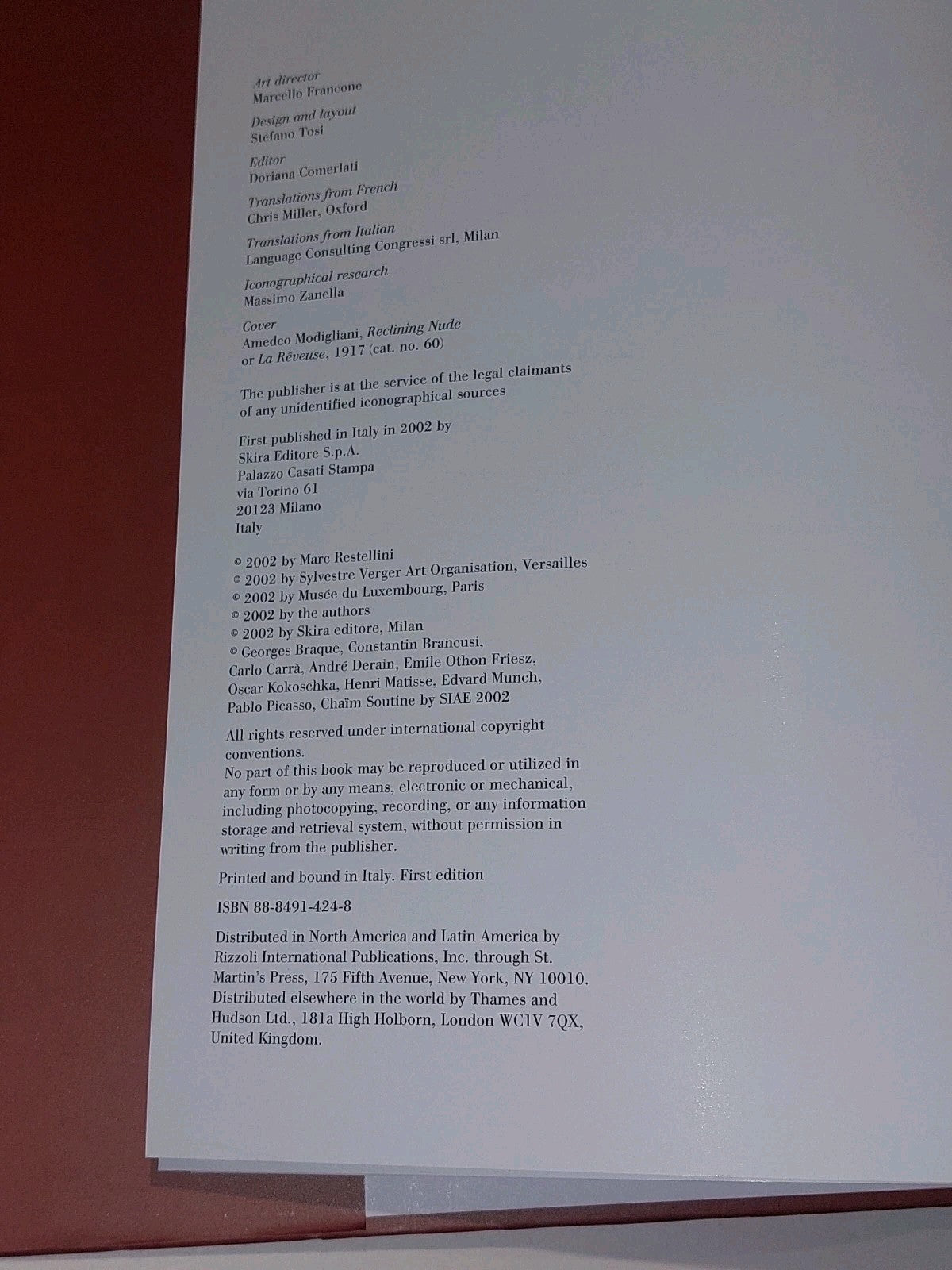 Art director
Marcello Francone

Design and layout
Stefano Tosi

Editor
Doriana Comerlati

Translations from French
Chris Miller, Oxford

Translations from Italian
Language Consulting Congressi srl, Milan

Iconographical research
Massimo Zanella

Cover
Amedeo Modigliani, Reclining Nude
or La Rêveuse, 1917 (cat. no. 60)

The publisher is at the service of the legal claimants of any unidentified iconographical sources

First published in Italy in 2002 by
Skira Editore S.p.A.
Palazzo Casati Stampa
via Torino 61
20123 Milano
Italy

© 2002 by Marc Restellini
© 2002 by Sylvestre Verger Art Organisation, Versailles
© 2002 by Musée du Luxembourg, Paris
© 2002 by the authors
© 2002 by Skira editore, Milan
© Georges Braque, Constantin Brancusi,
Carlo Carrà, André Derain, Emile Othon Friesz,
Oscar Kokoschka, Henri Matisse, Edvard Munch,
Pablo Picasso, Chaïm Soutine by SIAE 2002

All rights reserved under international copyright conventions.
No part of this book may be reproduced or utilized in any form or by any means, electronic or mechanical, including photocopying, recording, or any information storage and retrieval system, without permission in writing from the publisher.

Printed and bound in Italy. First edition

ISBN 88-8491-424-8

Distributed in North America and Latin America by Rizzoli International Publications, Inc. through St. Martin's Press, 175 Fifth Avenue, New York, NY 10010. Distributed elsewhere in the world by Thames and Hudson Ltd., 181a High Holborn, London WC1V 7QX, United Kingdom.